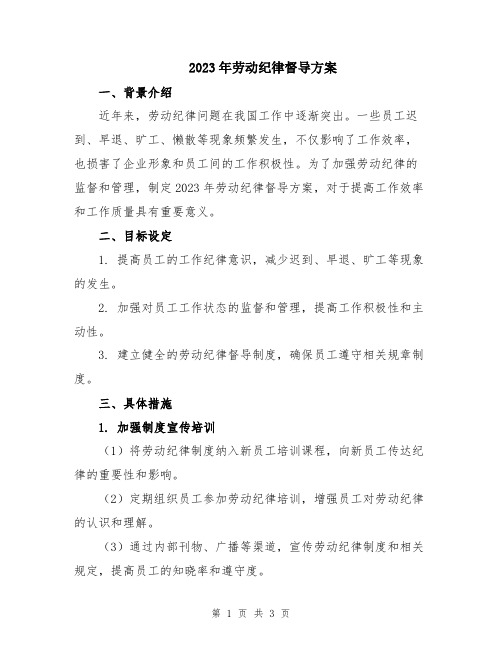 2023年劳动纪律督导方案

一、背景介绍

近年来，劳动纪律问题在我国工作中逐渐突出。一些员工迟到、早退、旷工、懒散等现象频繁发生，不仅影响了工作效率，也损害了企业形象和员工间的工作积极性。为了加强劳动纪律的监督和管理，制定2023年劳动纪律督导方案，对于提高工作效率和工作质量具有重要意义。

二、目标设定

1. 提高员工的工作纪律意识，减少迟到、早退、旷工等现象的发生。

2. 加强对员工工作状态的监督和管理，提高工作积极性和主动性。

3. 建立健全的劳动纪律督导制度，确保员工遵守相关规章制度。

三、具体措施

1. 加强制度宣传培训

（1）将劳动纪律制度纳入新员工培训课程，向新员工传达纪律的重要性和影响。

（2）定期组织员工参加劳动纪律培训，增强员工对劳动纪律的认识和理解。

（3）通过内部刊物、广播等渠道，宣传劳动纪律制度和相关规定，提高员工的知晓率和遵守度。

第 1 页 共 3 页